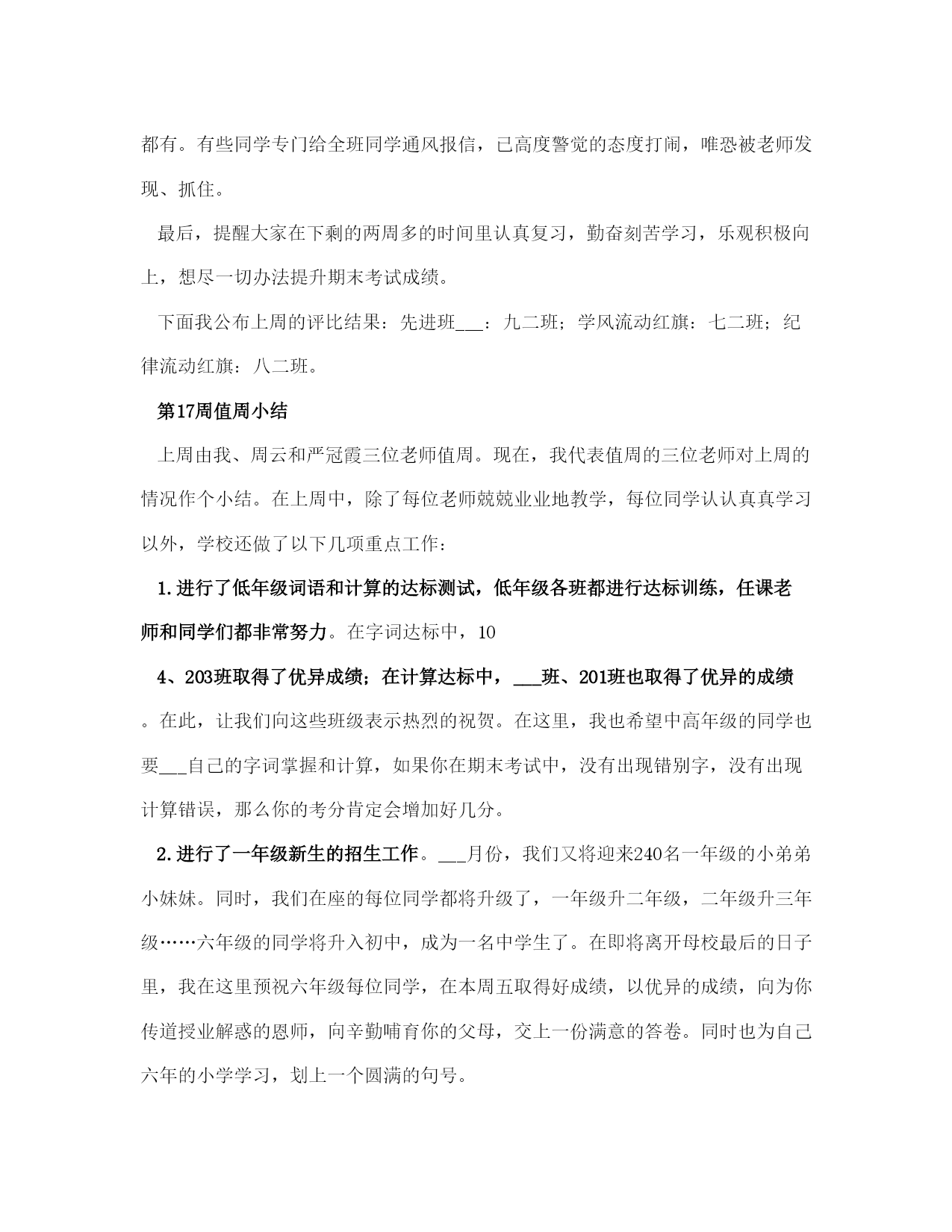 都有。有些同学专门给全班同学通风报信，已高度警觉的态度打闹，唯恐被老师发现、抓住。

最后，提醒大家在下剩的两周多的时间里认真复习，勤奋刻苦学习，乐观积极向上，想尽一切办法提升期末考试成绩。

下面我公布上周的评比结果：先进班___：九二班；学风流动红旗：七二班；纪律流动红旗：八二班。

第17周值周小结

上周由我、周云和严冠霞三位老师值周。现在，我代表值周的三位老师对上周的情况作个小结。在上周中，除了每位老师兢兢业业地教学，每位同学认认真真学习以外，学校还做了以下几项重点工作：

1.进行了低年级词语和计算的达标测试，低年级各班都进行达标训练，任课老师和同学们都非常努力。在字词达标中，10

4、203班取得了优异成绩；在计算达标中，___班、201班也取得了优异的成绩。在此，让我们向这些班级表示热烈的祝贺。在这里，我也希望中高年级的同学也要___自己的字词掌握和计算，如果你在期末考试中，没有出现错别字，没有出现计算错误，那么你的考分肯定会增加好几分。

2.进行了一年级新生的招生工作。___月份，我们又将迎来240名一年级的小弟弟小妹妹。同时，我们在座的每位同学都将升级了，一年级升二年级，二年级升三年级……六年级的同学将升入初中，成为一名中学生了。在即将离开母校最后的日子里，我在这里预祝六年级每位同学，在本周五取得好成绩，以优异的成绩，向为你传道授业解惑的恩师，向辛勤哺育你的父母，交上一份满意的答卷。同时也为自己六年的小学学习，划上一个圆满的句号。